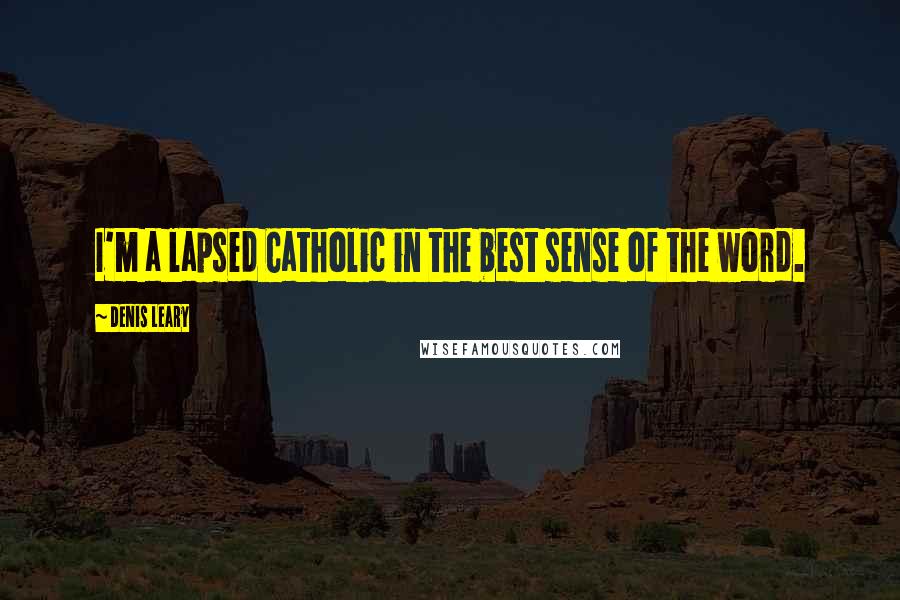 I'M A LAPSED CATHOLIC IN THE BEST SENSE OF THE WORD.

~ DENIS LEARY

WISEFAMOUSQUOTES.COM